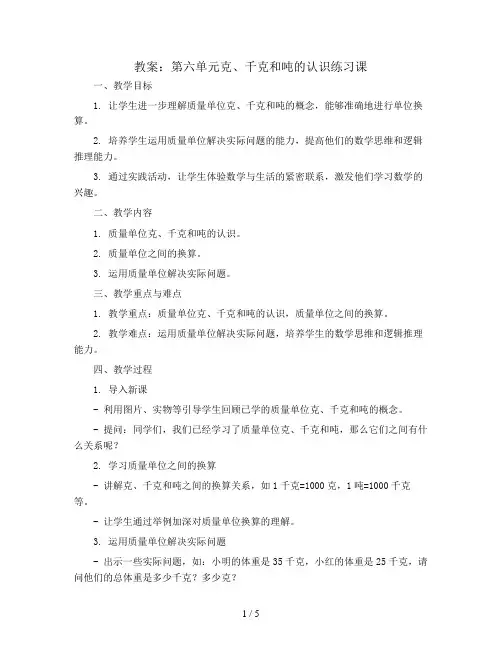 教案：第六单元克、千克和吨的认识练习课

一、教学目标

1. 让学生进一步理解质量单位克、千克和吨的概念，能够准确地进行单位换算。

2. 培养学生运用质量单位解决实际问题的能力，提高他们的数学思维和逻辑推理能力。

3. 通过实践活动，让学生体验数学与生活的紧密联系，激发他们学习数学的兴趣。

二、教学内容

1. 质量单位克、千克和吨的认识。

2. 质量单位之间的换算。

3. 运用质量单位解决实际问题。

三、教学重点与难点

1. 教学重点：质量单位克、千克和吨的认识，质量单位之间的换算。

2. 教学难点：运用质量单位解决实际问题，培养学生的数学思维和逻辑推理能力。

四、教学过程

1. 导入新课

- 利用图片、实物等引导学生回顾已学的质量单位克、千克和吨的概念。

- 提问：同学们，我们已经学习了质量单位克、千克和吨，那么它们之间有什么关系呢？

2. 学习质量单位之间的换算

- 讲解克、千克和吨之间的换算关系，如 1 千克=1000 克，1 吨=1000 千克等。

- 让学生通过举例加深对质量单位换算的理解。

3. 运用质量单位解决实际问题

- 出示一些实际问题，如：小明的体重是 35 千克，小红的体重是 25 千克，请问他们的总体重是多少千克？多少克？

1 / 5